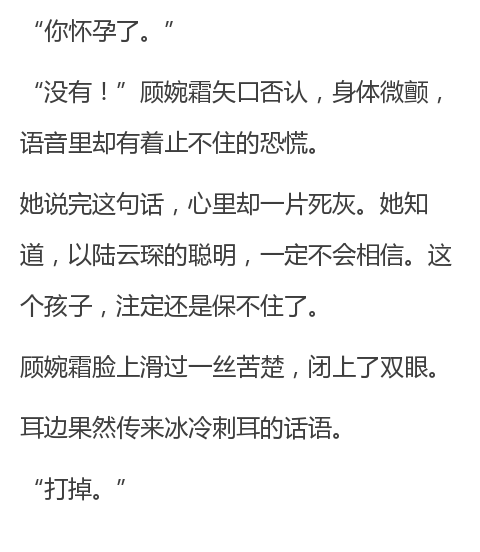 “你怀孕了。”

“没有！”顾婉霜矢口否认，身体微颤，语音里却有着止不住的恐慌。

她说完这句话，心里却一片死灰。她知道，以陆云琛的聪明，一定不会相信。这个孩子，注定还是保不住了。

顾婉霜脸上滑过一丝苦楚，闭上了双眼。

耳边果然传来冰冷刺耳的话语。

“打掉。”